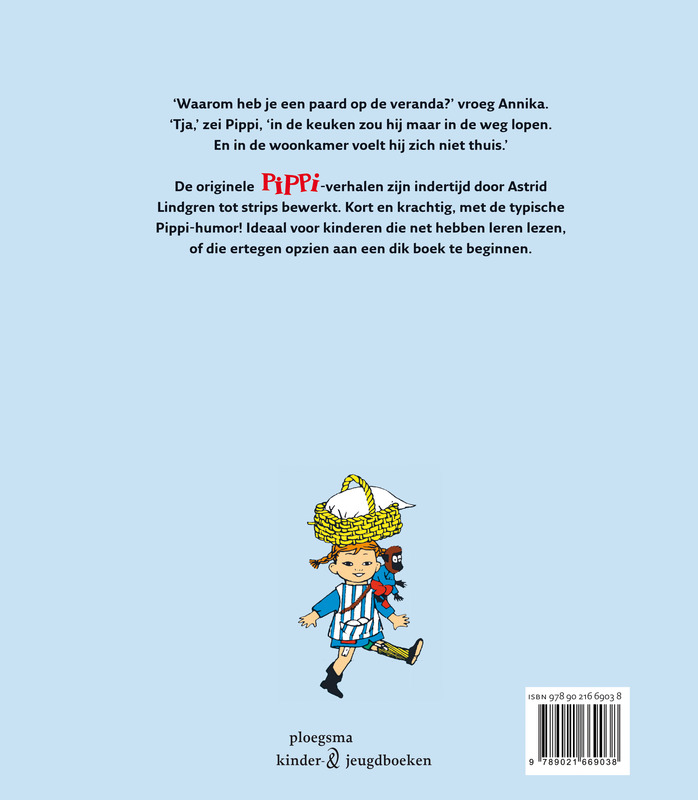 'Waarom heb je een paard op de veranda?' vroeg Annika.
'Tja,' zei Pippi, 'in de keuken zou hij maar in de weg lopen.
En in de woonkamer voelt hij zich niet thuis.'

De originele PIPPI-verhalen zijn indertijd door Astrid Lindgren tot strips bewerkt. Kort en krachtig, met de typische Pippi-humor! Ideaal voor kinderen die net hebben leren lezen, of die ertegen opzien aan een dik boek te beginnen.

ploegsma
kinder-& jeugdboeken

ISBN 978 90 216 6903 8
9 789021 669038